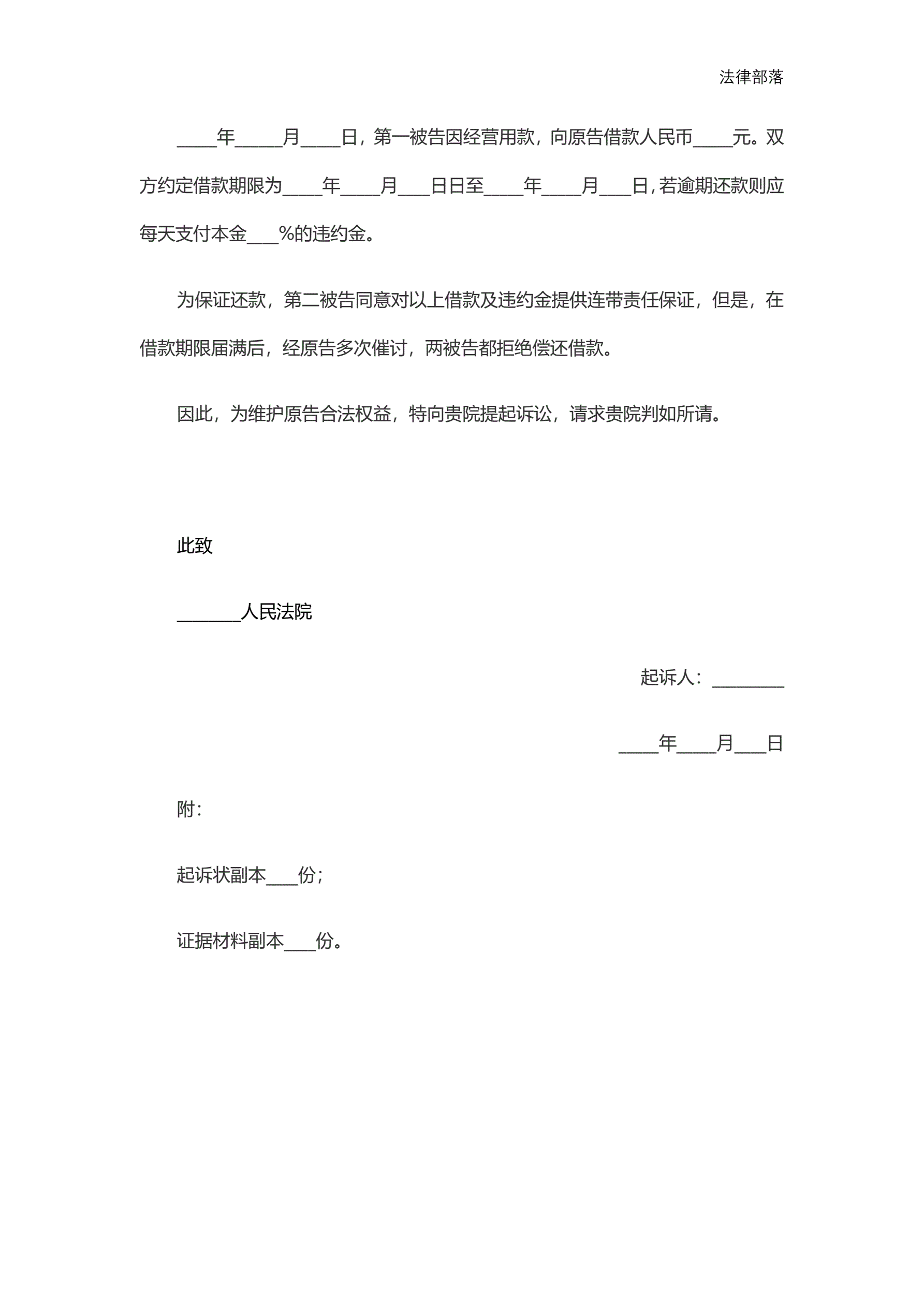 法律部落

____年_____月____日，第一被告因经营用款，向原告借款人民币____元。双方约定借款期限为____年____月___日日至____年____月___日，若逾期还款则应每天支付本金___%的违约金。

为保证还款，第二被告同意对以上借款及违约金提供连带责任保证，但是，在借款期限届满后，经原告多次催讨，两被告都拒绝偿还借款。

因此，为维护原告合法权益，特向贵院提起诉讼，请求贵院判如所请。

此致

_______人民法院

起诉人：________

____年____月___日

附：

起诉状副本___份；

证据材料副本___份。